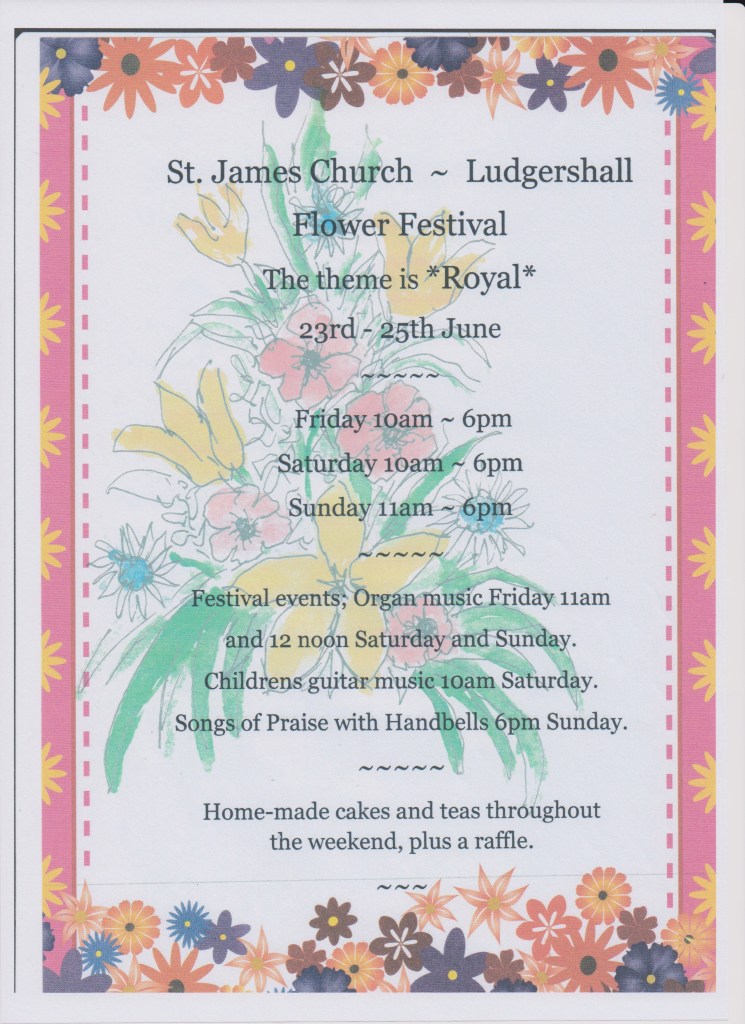 St. James Church ~ Ludgershall

Flower Festival

The theme is *Royal*

23rd - 25th June

~~~~~

Friday 10am ~ 6pm

Saturday 10am ~ 6pm

Sunday 11am ~ 6pm

~~~~~

Festival events; Organ music Friday 11am and 12 noon Saturday and Sunday.

Childrens guitar music 10am Saturday.

Songs of Praise with Handbells 6pm Sunday.

~~~~~

Home-made cakes and teas throughout the weekend, plus a raffle.

~~~